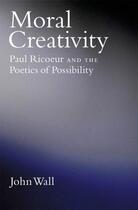 Moral Creativity

Paul Ricoeur AND THE Poetics of Possibility

John Wall